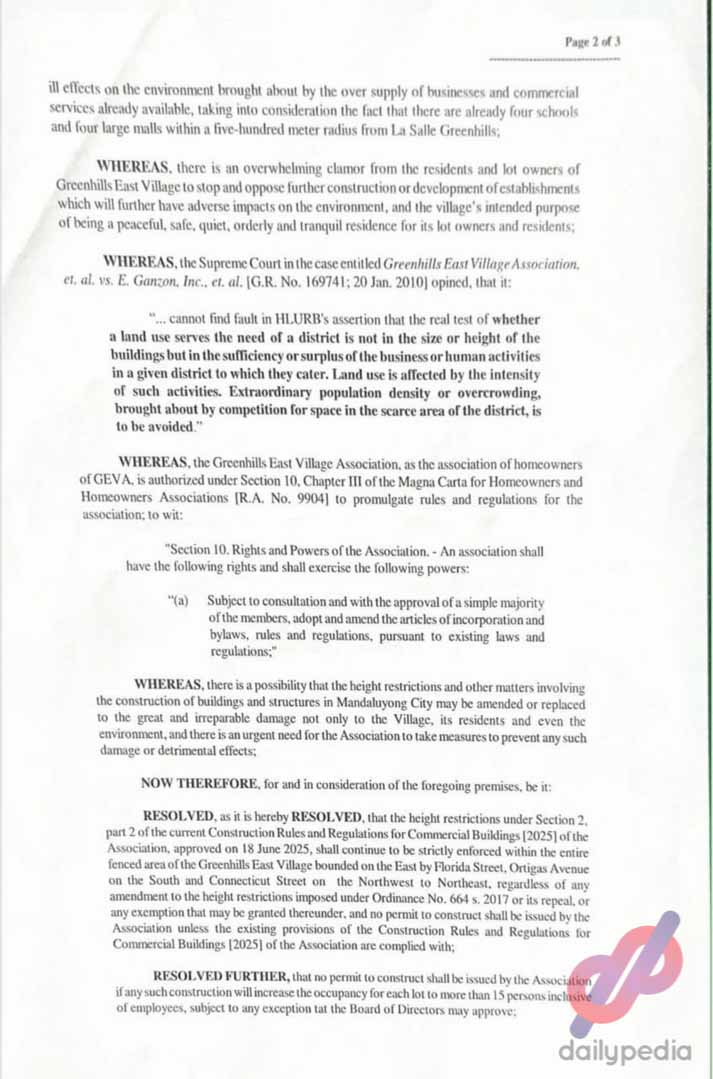 Page 2 of 3

ill effects on the environment brought about by the over supply of businesses and commercial services already available, taking into consideration the fact that there are already four schools and four large malls within a five-hundred meter radius from La Salle Greenhills;

WHEREAS, there is an overwhelming clamor from the residents and lot owners of Greenhills East Village to stop and oppose further construction or development of establishments which will further have adverse impacts on the environment, and the village's intended purpose of being a peaceful, safe, quiet, orderly and tranquil residence for its lot owners and residents;

WHEREAS, the Supreme Court in the case entitled Greenhills East Village Association, et. al. vs. E. Ganzon, Inc., et. al. [G.R. No. 169741; 20 Jan. 2010] opined, that it:

"... cannot find fault in HLURB's assertion that the real test of whether a land use serves the need of a district is not in the size or height of the buildings but in the sufficiency or surplus of the business or human activities in a given district to which they cater. Land use is affected by the intensity of such activities. Extraordinary population density or overcrowding, brought about by competition for space in the scarce area of the district, is to be avoided."

WHEREAS, the Greenhills East Village Association, as the association of homeowners of GEVA, is authorized under Section 10, Chapter III of the Magna Carta for Homeowners and Homeowners Associations [R.A. No. 9904] to promulgate rules and regulations for the association; to wit:

"Section 10. Rights and Powers of the Association. - An association shall have the following rights and shall exercise the following powers:

"(a) Subject to consultation and with the approval of a simple majority of the members, adopt and amend the articles of incorporation and bylaws, rules and regulations, pursuant to existing laws and regulations;"

WHEREAS, there is a possibility that the height restrictions and other matters involving the construction of buildings and structures in Mandaluyong City may be amended or replaced to the great and irreparable damage not only to the Village, its residents and even the environment, and there is an urgent need for the Association to take measures to prevent any such damage or detrimental effects;

NOW THEREFORE, for and in consideration of the foregoing premises, be it:

RESOLVED, as it is hereby RESOLVED, that the height restrictions under Section 2, part 2 of the current Construction Rules and Regulations for Commercial Buildings [2025] of the Association, approved on 18 June 2025, shall continue to be strictly enforced within the entire fenced area of the Greenhills East Village bounded on the East by Florida Street, Ortigas Avenue on the South and Connecticut Street on the Northwest to Northeast, regardless of any amendment to the height restrictions imposed under Ordinance No. 664 s. 2017 or its repeal, or any exemption that may be granted thereunder, and no permit to construct shall be issued by the Association unless the existing provisions of the Construction Rules and Regulations for Commercial Buildings [2025] of the Association are complied with;

RESOLVED FURTHER, that no permit to construct shall be issued by the Association if any such construction will increase the occupancy for each lot to more than 15 persons inclusive of employees, subject to any exception tat the Board of Directors may approve;

dailypedia